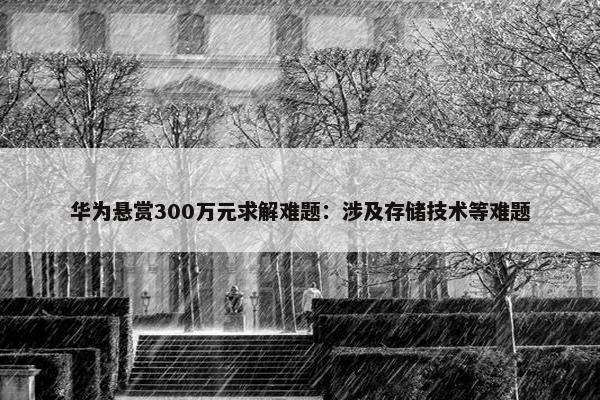 华为悬赏300万元求解难题：涉及存储技术等难题